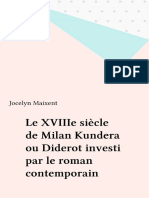 PDF

Jocelyn Maixent

Le XVIIIe siècle de Milan Kundera ou Diderot investi par le roman contemporain